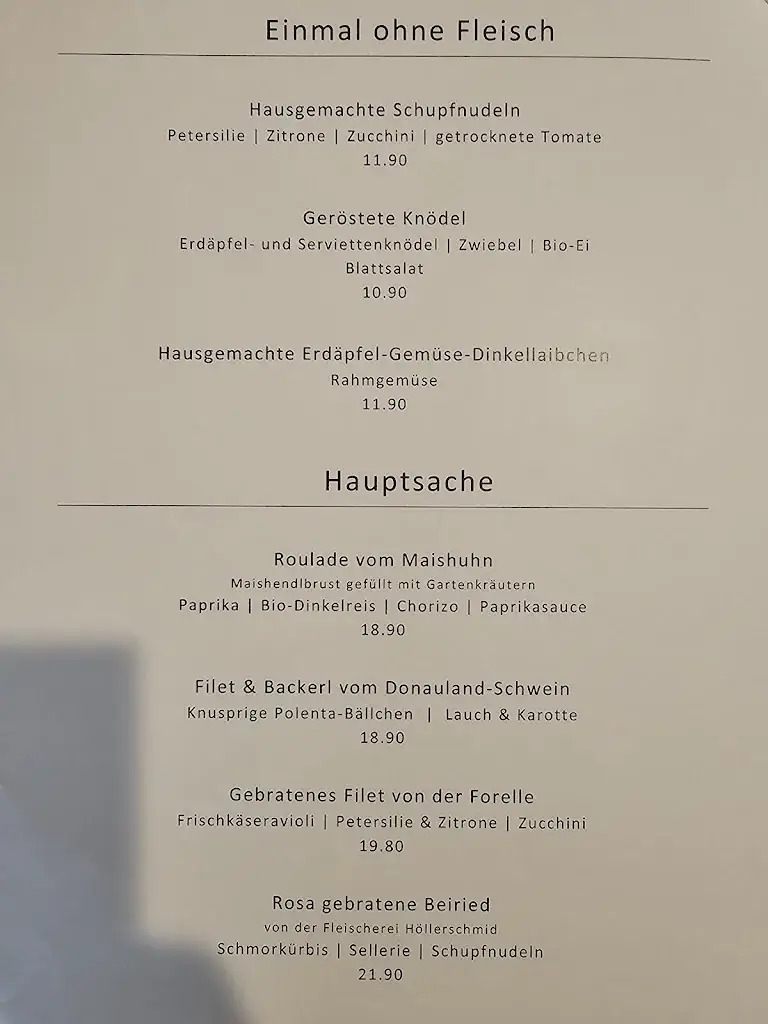 Einmal ohne Fleisch

Hausgemachte Schupfnudeln
Petersilie | Zitrone | Zucchini | getrocknete Tomate
11.90

Geröstete Knödel
Erdäpfel- und Serviettenknödel | Zwiebel | Bio-Ei
Blattsalat
10.90

Hausgemachte Erdäpfel-Gemüse-Dinkellaibchen
Rahmgemüse
11.90

Hauptsache

Roulade vom Maishuhn
Maishendlbrust gefüllt mit Gartenkräutern
Paprika | Bio-Dinkelreis | Chorizo | Paprikasauce
18.90

Filet & Backerl vom Donauland-Schwein
Knusprige Polenta-Bällchen | Lauch & Karotte
18.90

Gebratenes Filet von der Forelle
Frischkäseravioli | Petersilie & Zitrone | Zucchini
19.80

Rosa gebratene Beiried
von der Fleischerei Höllerschmid
Schmorkürbis | Sellerie | Schupfnudeln
21.90